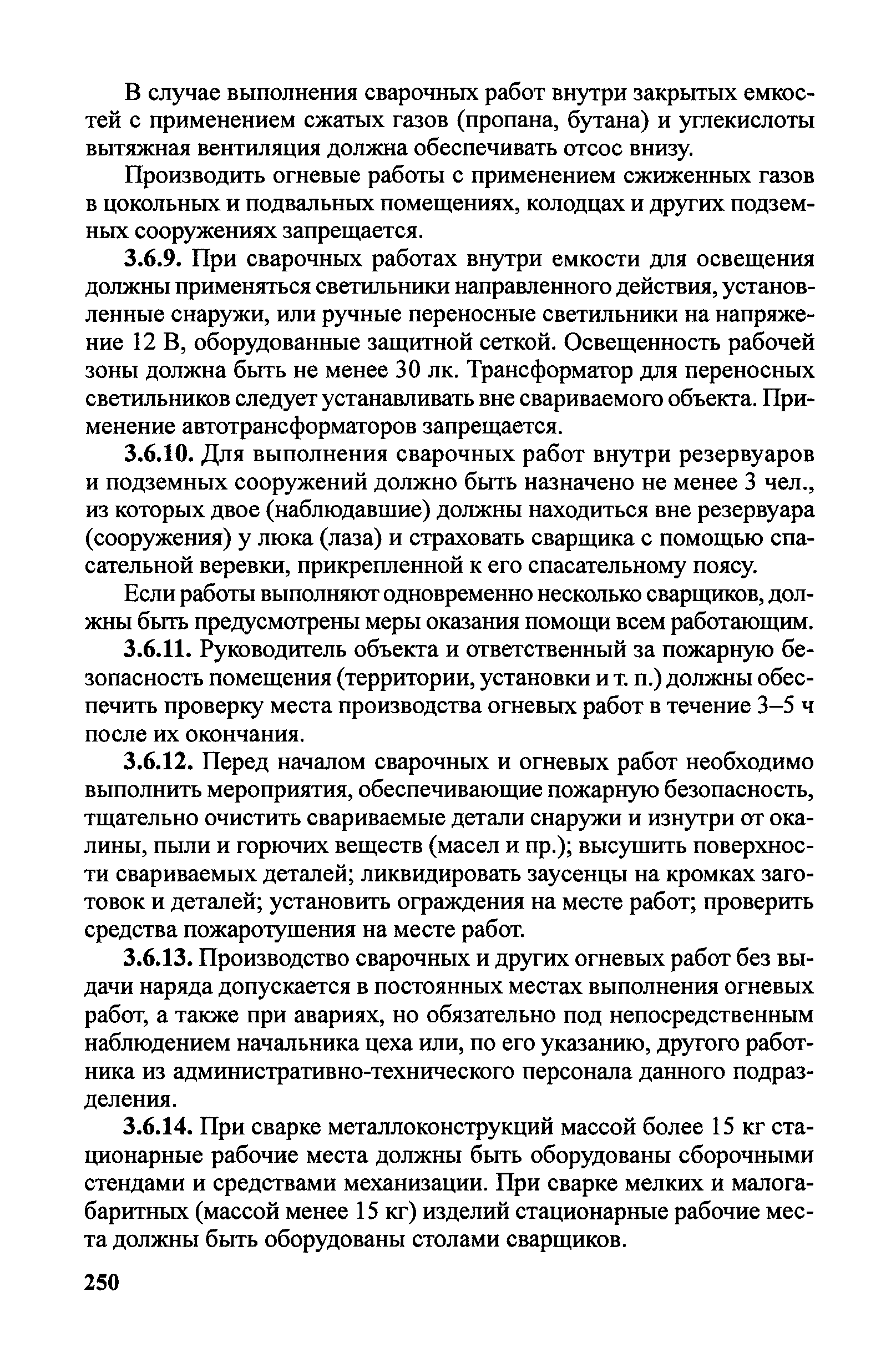 В случае выполнения сварочных работ внутри закрытых емкостей с применением сжатых газов (пропана, бутана) и углекислоты вытяжная вентиляция должна обеспечивать отсос внизу.

Производить огневые работы с применением сжиженных газов в цокольных и подвальных помещениях, колодцах и других подземных сооружениях запрещается.

3.6.9. При сварочных работах внутри емкости для освещения должны применяться светильники направленного действия, установленные снаружи, или ручные переносные светильники на напряжение 12 В, оборудованные защитной сеткой. Освещенность рабочей зоны должна быть не менее 30 лк. Трансформатор для переносных светильников следует устанавливать вне свариваемого объекта. Применение автотрансформаторов запрещается.

3.6.10. Для выполнения сварочных работ внутри резервуаров и подземных сооружений должно быть назначено не менее 3 чел., из которых двое (наблюдавшие) должны находиться вне резервуара (сооружения) у люка (лаза) и страховать сварщика с помощью спасательной веревки, прикрепленной к его спасательному поясу.

Если работы выполняют одновременно несколько сварщиков, должны быть предусмотрены меры оказания помощи всем работающим.

3.6.11. Руководитель объекта и ответственный за пожарную безопасность помещения (территории, установки и т. п.) должны обеспечить проверку места производства огневых работ в течение 3–5 ч после их окончания.

3.6.12. Перед началом сварочных и огневых работ необходимо выполнить мероприятия, обеспечивающие пожарную безопасность, тщательно очистить свариваемые детали снаружи и изнутри от окалины, пыли и горючих веществ (масел и пр.); высушить поверхности свариваемых деталей; ликвидировать заусенцы на кромках заготовок и деталей; установить ограждения на месте работ; проверить средства пожаротушения на месте работ.

3.6.13. Производство сварочных и других огневых работ без выдачи наряда допускается в постоянных местах выполнения огневых работ, а также при авариях, но обязательно под непосредственным наблюдением начальника цеха или, по его указанию, другого работника из административно-технического персонала данного подразделения.

3.6.14. При сварке металлоконструкций массой более 15 кг стационарные рабочие места должны быть оборудованы сборочными стендами и средствами механизации. При сварке мелких и малогабаритных (массой менее 15 кг) изделий стационарные рабочие места должны быть оборудованы столами сварщиков.

250